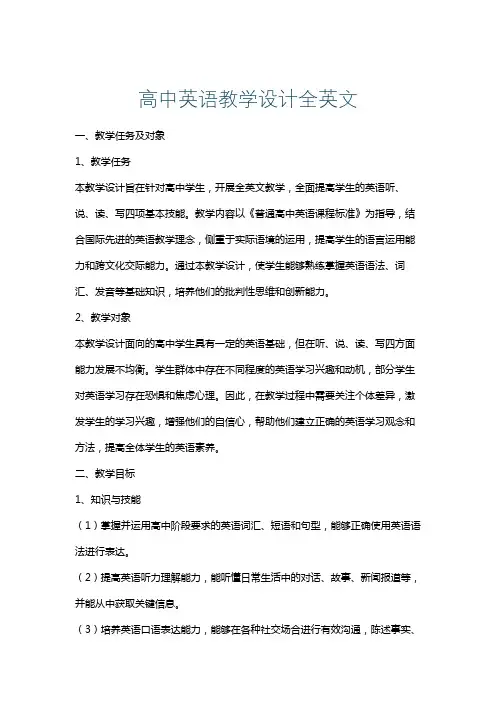 高中英语教学设计全英文

一、教学任务及对象

1、教学任务

本教学设计旨在针对高中学生，开展全英文教学，全面提高学生的英语听、说、读、写四项基本技能。教学内容以《普通高中英语课程标准》为指导，结合国际先进的英语教学理念，侧重于实际语境的运用，提高学生的语言运用能力和跨文化交际能力。通过本教学设计，使学生能够熟练掌握英语语法、词汇、发音等基础知识，培养他们的批判性思维和创新能力。

2、教学对象

本教学设计面向的高中学生具有一定的英语基础，但在听、说、读、写四方面能力发展不均衡。学生群体中存在不同程度的英语学习兴趣和动机，部分学生对英语学习存在恐惧和焦虑心理。因此，在教学过程中需要关注个体差异，激发学生的学习兴趣，增强他们的自信心，帮助他们建立正确的英语学习观念和方法，提高全体学生的英语素养。

二、教学目标

1、知识与技能

（1）掌握并运用高中阶段要求的英语词汇、短语和句型，能够正确使用英语语法进行表达。

（2）提高英语听力理解能力，能听懂日常生活中的对话、故事、新闻报道等，并能从中获取关键信息。

（3）培养英语口语表达能力，能够在各种社交场合进行有效沟通，陈述事实、